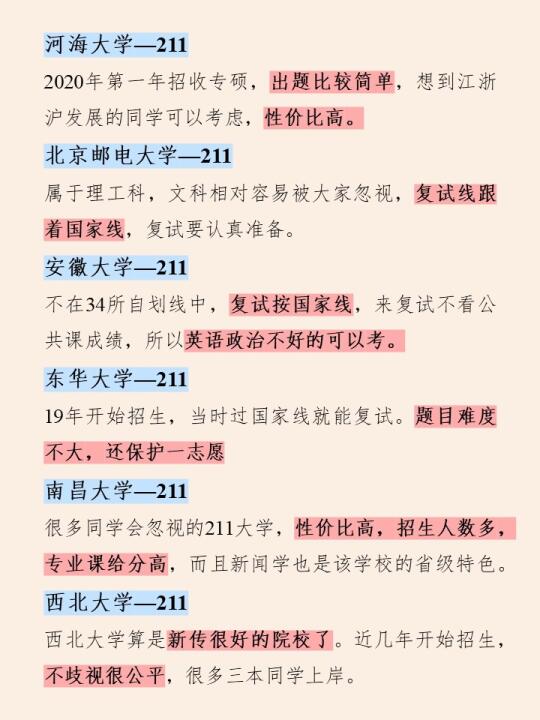 河海大学—211

2020年第一年招收专硕，出题比较简单，想到江浙沪发展的同学可以考虑，性价比高。

北京邮电大学—211

属于理工科，文科相对容易被大家忽视，复试线跟着国家线，复试要认真准备。

安徽大学—211

不在34所自划线中，复试按国家线，来复试不看公共课成绩，所以英语政治不好的可以考。

东华大学—211

19年开始招生，当时过国家线就能复试。题目难度不大，还保护一志愿

南昌大学—211

很多同学会忽视的211大学，性价比高，招生人数多，专业课给分高，而且新闻学也是该学校的省级特色。

西北大学—211

西北大学算是新传很好的院校了。近几年开始招生，不歧视很公平，很多三本同学上岸。